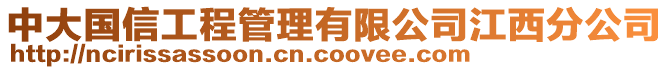 中大国信工程管理有限公司江西分公司
http://ncirissassoon.cn.coovee.com